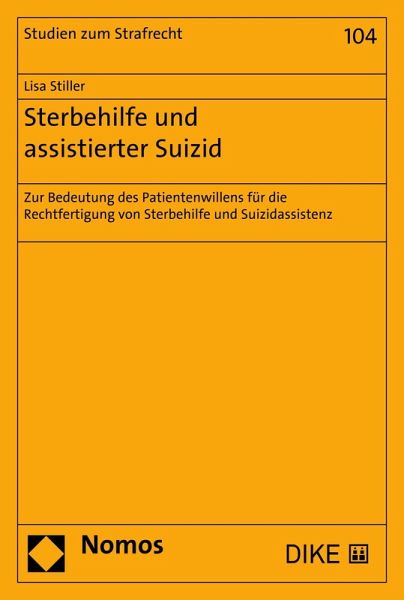 Studien zum Strafrecht

104

Lisa Stiller

Sterbehilfe und assistierter Suizid

Zur Bedeutung des Patientenwillens für die Rechtfertigung von Sterbehilfe und Suizidassistenz

Nomos

DIKE